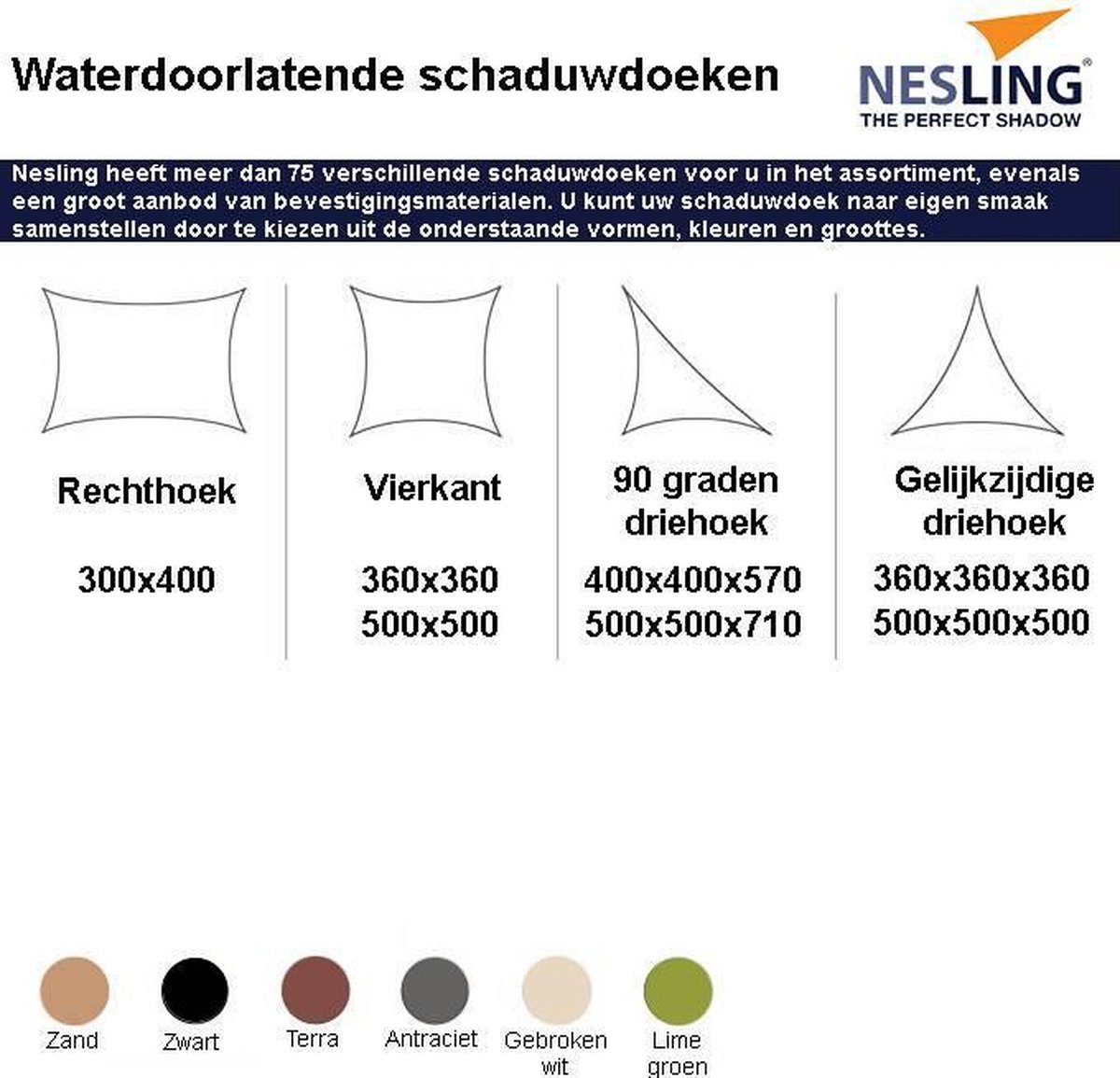 Waterdoorlatende schaduwdoeken

NESLING®
THE PERFECT SHADOW

Nesling heeft meer dan 75 verschillende schaduwdoeken voor u in het assortiment, evenals een groot aanbod van bevestigingsmaterialen. U kunt uw schaduwdoek naar eigen smaak samenstellen door te kiezen uit de onderstaande vormen, kleuren en groottes.

Rechthoek

300x400

Vierkant

360x360
500x500

90 graden driehoek

400x400x570
500x500x710

Gelijkzijdige driehoek

360x360x360
500x500x500

Zand

Zwart

Terra

Antraciet

Gebroken wit

Lime groen